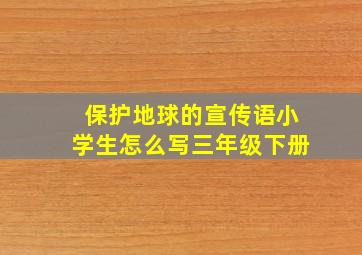 保护地球的宣传语小学生怎么写三年级下册